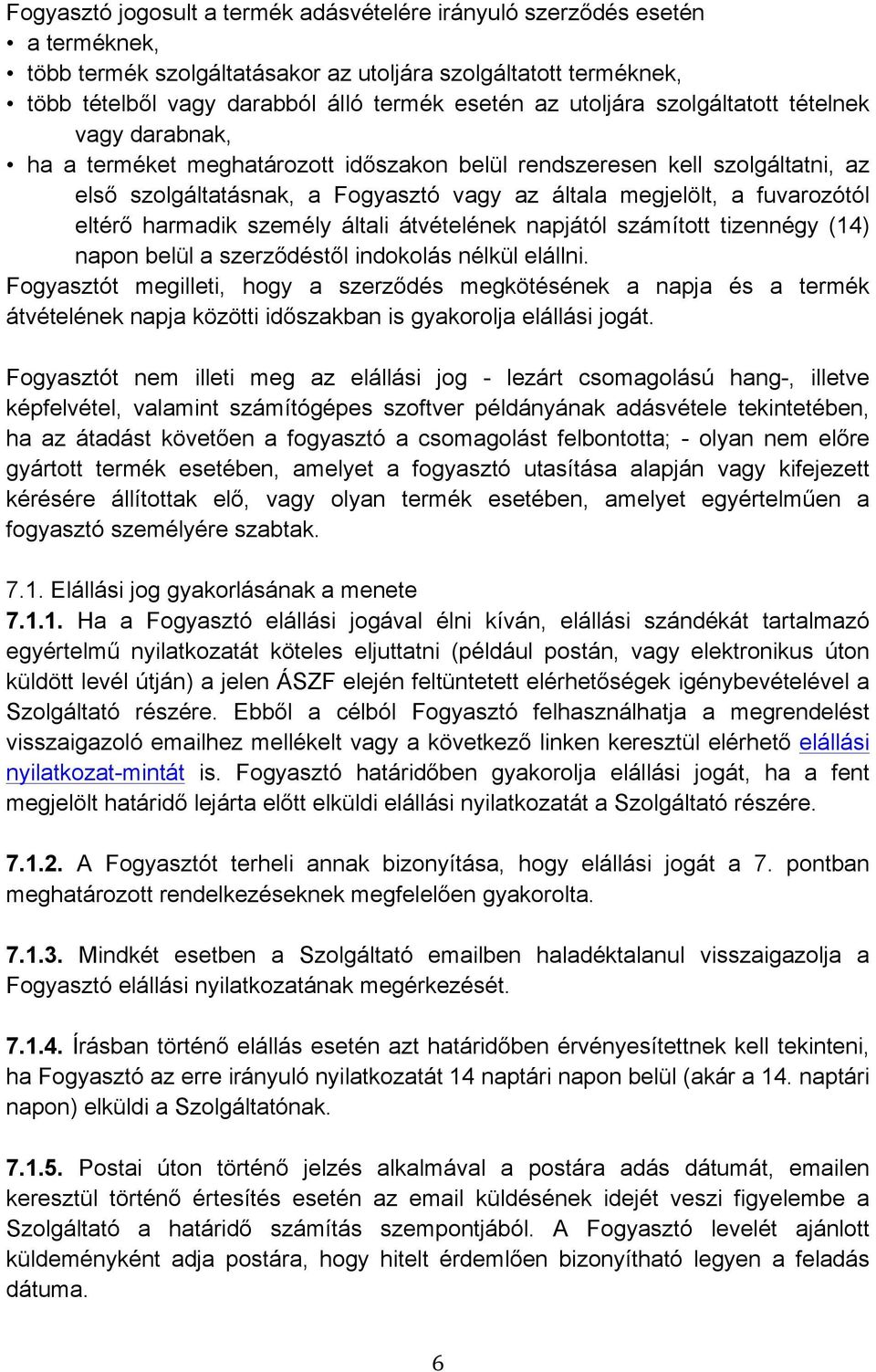 Fogyasztó jogosult a termék adásvételére irányuló szerződés esetén
• a terméknek,
• több termék szolgáltatásakor az utoljára szolgáltatott terméknek,
• több tételből vagy darabból álló termék esetén az utoljára szolgáltatott tételnek vagy darabnak,
• ha a terméket meghatározott időszakon belül rendszeresen kell szolgáltatni, az első szolgáltatásnak, a Fogyasztó vagy az általa megjelölt, a fuvarozótól eltérő harmadik személy általi átvételének napjától számított tizennégy (14) napon belül a szerződéstől indokolás nélkül elállni.
Fogyasztót megilleti, hogy a szerződés megkötésének a napja és a termék átvételének napja közötti időszakban is gyakorolja elállási jogát.

Fogyasztót nem illeti meg az elállási jog - lezárt csomagolású hang-, illetve képfelvétel, valamint számítógépes szoftver példányának adásvétele tekintetében, ha az átadást követően a fogyasztó a csomagolást felbontotta; - olyan nem előre gyártott termék esetében, amelyet a fogyasztó utasítása alapján vagy kifejezett kérésére állítottak elő, vagy olyan termék esetében, amelyet egyértelműen a fogyasztó személyére szabtak.

7.1. Elállási jog gyakorlásának a menete
7.1.1. Ha a Fogyasztó elállási jogával élni kíván, elállási szándékát tartalmazó egyértelmű nyilatkozatát köteles eljuttatni (például postán, vagy elektronikus úton küldött levél útján) a jelen ÁSZF elején feltüntetett elérhetőségek igénybevételével a Szolgáltató részére. Ebből a célból Fogyasztó felhasználhatja a megrendelést visszaigazoló emailhez mellékelt vagy a következő linken keresztül elérhető elállási nyilatkozat-mintát is. Fogyasztó határidőben gyakorolja elállási jogát, ha a fent megjelölt határidő lejárta előtt elküldi elállási nyilatkozatát a Szolgáltató részére.

7.1.2. A Fogyasztót terheli annak bizonyítása, hogy elállási jogát a 7. pontban meghatározott rendelkezéseknek megfelelően gyakorolta.

7.1.3. Mindkét esetben a Szolgáltató emailben haladéktalanul visszaigazolja a Fogyasztó elállási nyilatkozatának megérkezését.

7.1.4. Írásban történő elállás esetén azt határidőben érvényesítettnek kell tekinteni, ha Fogyasztó az erre irányuló nyilatkozatát 14 naptári napon belül (akár a 14. naptári napon) elküldi a Szolgáltatónak.

7.1.5. Postai úton történő jelzés alkalmával a postára adás dátumát, emailen keresztül történő értesítés esetén az email küldésének idejét veszi figyelembe a Szolgáltató a határidő számítás szempontjából. A Fogyasztó levelét ajánlott küldeményként adja postára, hogy hitelt érdemlően bizonyítható legyen a feladás dátuma.

6